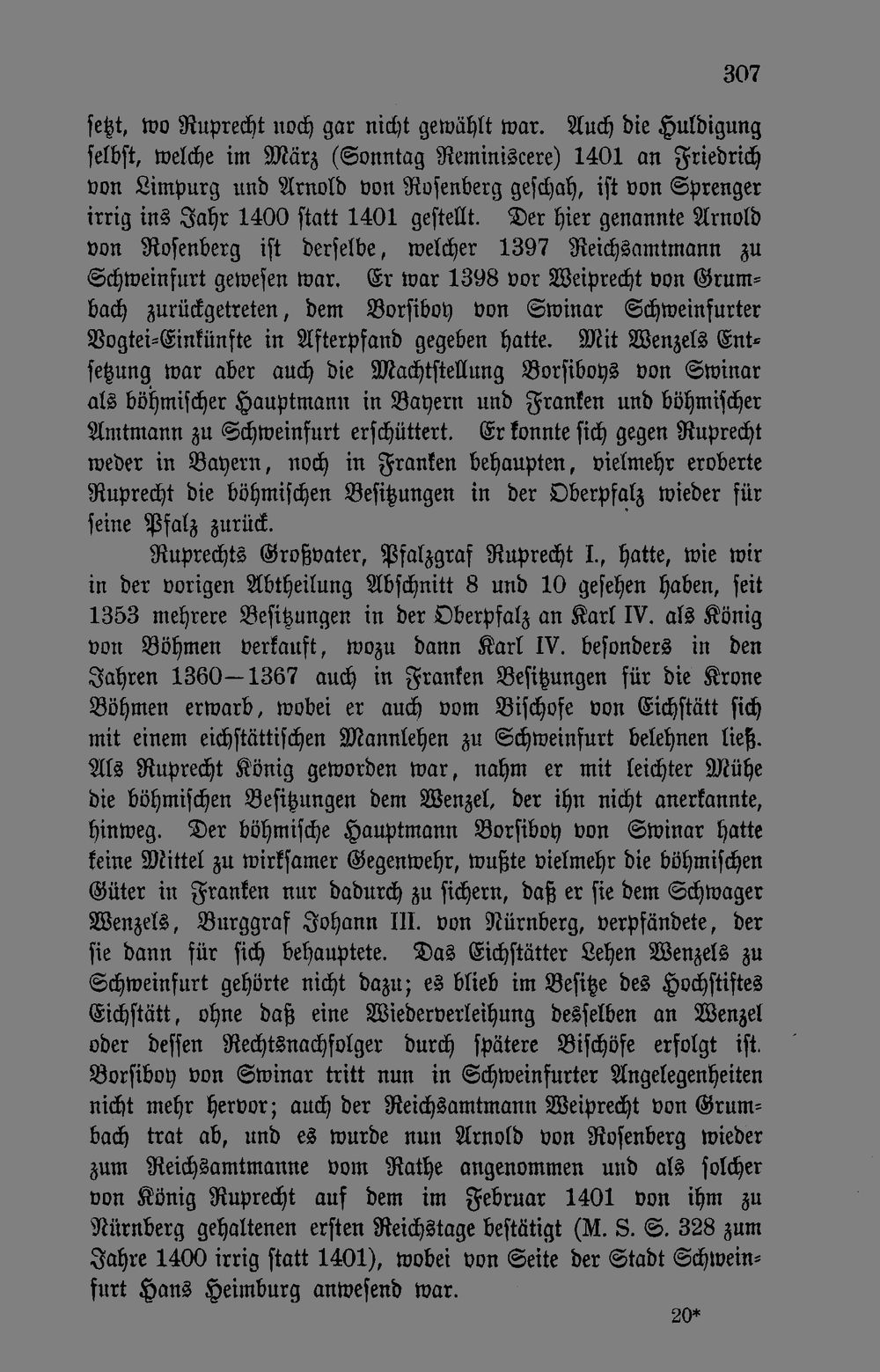 307

setzt, wo Ruprecht noch gar nicht gewählt war. Auch die Huldigung selbst, welche im März (Sonntag Reminiscere) 1401 an Friedrich von Limpurg und Arnold von Rosenberg geschah, ist von Sprenger irrig ins Jahr 1400 statt 1401 gestellt. Der hier genannte Arnold von Rosenberg ist derselbe, welcher 1397 Reichsamtmann zu Schweinfurt gewesen war. Er war 1398 vor Weiprecht von Grumbach zurückgetreten, dem Borsiboy von Swinar Schweinfurter Vogtei-Einkünfte in Afterpfand gegeben hatte. Mit Wenzels Entsetzung war aber auch die Machtstellung Borsiboys von Swinar als böhmischer Hauptmann in Bayern und Franken und böhmischer Amtmann zu Schweinfurt erschüttert. Er konnte sich gegen Ruprecht weder in Bayern, noch in Franken behaupten, vielmehr eroberte Ruprecht die böhmischen Besitzungen in der Oberpfalz wieder für seine Pfalz zurück.

Ruprechts Großvater, Pfalzgraf Ruprecht I., hatte, wie wir in der vorigen Abtheilung Abschnitt 8 und 10 gesehen haben, seit 1353 mehrere Besitzungen in der Oberpfalz an Karl IV. als König von Böhmen verkauft, wozu dann Karl IV. besonders in den Jahren 1360—1367 auch in Franken Besitzungen für die Krone Böhmen erwarb, wobei er auch vom Bischofe von Eichstätt sich mit einem eichstättischen Mannlehen zu Schweinfurt belehnen ließ. Als Ruprecht König geworden war, nahm er mit leichter Mühe die böhmischen Besitzungen dem Wenzel, der ihn nicht anerkannte, hinweg. Der böhmische Hauptmann Borsiboy von Swinar hatte keine Mittel zu wirksamer Gegenwehr, wußte vielmehr die böhmischen Güter in Franken nur dadurch zu sichern, daß er sie dem Schwager Wenzels, Burggraf Johann III. von Nürnberg, verpfändete, der sie dann für sich behauptete. Das Eichstätter Lehen Wenzels zu Schweinfurt gehörte nicht dazu; es blieb im Besitze des Hochstiftes Eichstätt, ohne daß eine Wiederverleihung desselben an Wenzel oder dessen Rechtsnachfolger durch spätere Bischöfe erfolgt ist. Borsiboy von Swinar tritt nun in Schweinfurter Angelegenheiten nicht mehr hervor; auch der Reichsamtmann Weiprecht von Grumbach trat ab, und es wurde nun Arnold von Rosenberg wieder zum Reichsamtmanne vom Rathe angenommen und als solcher von König Ruprecht auf dem im Februar 1401 von ihm zu Nürnberg gehaltenen ersten Reichstage bestätigt (M. S. S. 328 zum Jahre 1400 irrig statt 1401), wobei von Seite der Stadt Schweinfurt Hans Heimburg anwesend war.

20*